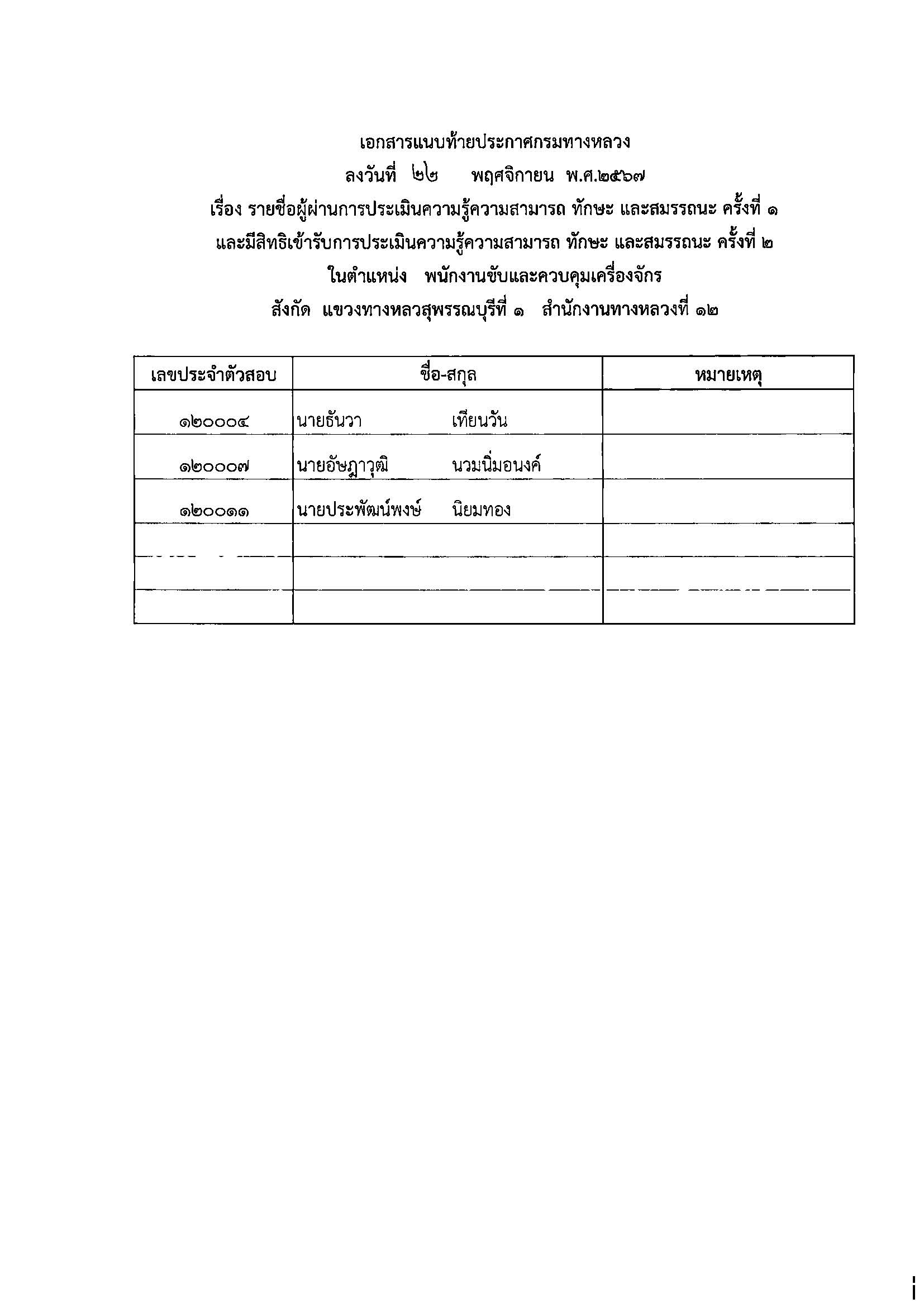 เอกสารแนบท้ายประกาศกรมทางหลวง
ลงวันที่ ๒๒ พฤศจิกายน พ.ศ.๒๕๖๗
เรื่อง รายชื่อผู้ผ่านการประเมินความรู้ความสามารถ ทักษะ และสมรรถนะ ครั้งที่ ๑
และมีสิทธิเข้ารับการประเมินความรู้ความสามารถ ทักษะ และสมรรถนะ ครั้งที่ ๒
ในตำแหน่ง พนักงานขับและควบคุมเครื่องจักร
สังกัด แขวงทางหลวสุพรรณบุรีที่ ๑ สำนักงานทางหลวงที่ ๑๒

| เลขประจำตัวสอบ | ชื่อ-สกุล | หมายเหตุ |
|---|---|---|
| ๑๒๐๐๐๔ | นายธันวา เทียนวัน | |
| ๑๒๐๐๐๗ | นายอัษฎาวุฒิ นวมนิ่มอนงค์ | |
| ๑๒๐๐๑๑ | นายประพัฒน์พงษ์ นิยมทอง | |
| | | |
| | | |
| | | |